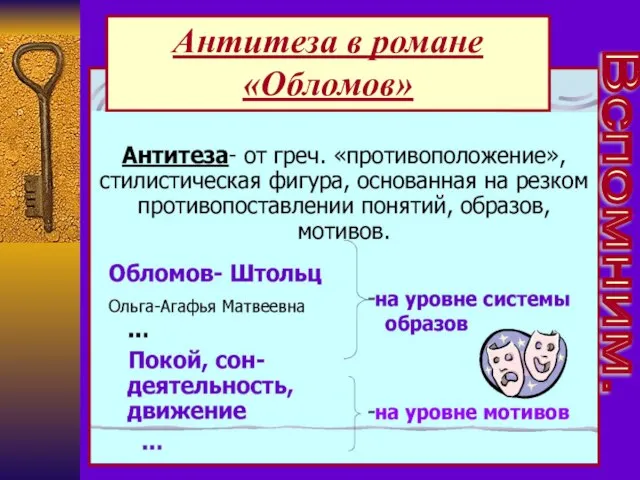 Антитеза в романе «Обломов»

Вспомним.

Антитеза- от греч. «противоположение», стилистическая фигура, основанная на резком противопоставлении понятий, образов, мотивов.

Обломов- Штольц

Ольга-Агафья Матвеевна

...

-на уровне системы образов

Покой, сон- деятельность, движение

...

-на уровне мотивов